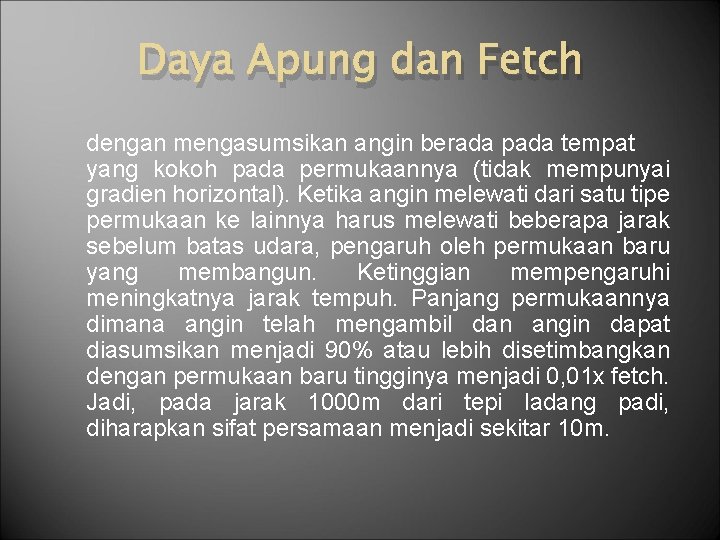 Daya Apung dan Fetch

dengan mengasumsikan angin berada pada tempat yang kokoh pada permukaannya (tidak mempunyai gradien horizontal). Ketika angin melewati dari satu tipe permukaan ke lainnya harus melewati beberapa jarak sebelum batas udara, pengaruh oleh permukaan baru yang membangun. Ketinggian mempengaruhi meningkatnya jarak tempuh. Panjang permukaannya dimana angin telah mengambil dan angin dapat diasumsikan menjadi 90% atau lebih disetimbangkan dengan permukaan baru tingginya menjadi 0,01x fetch. Jadi, pada jarak 1000m dari tepi ladang padi, diharapkan sifat persamaan menjadi sekitar 10m.